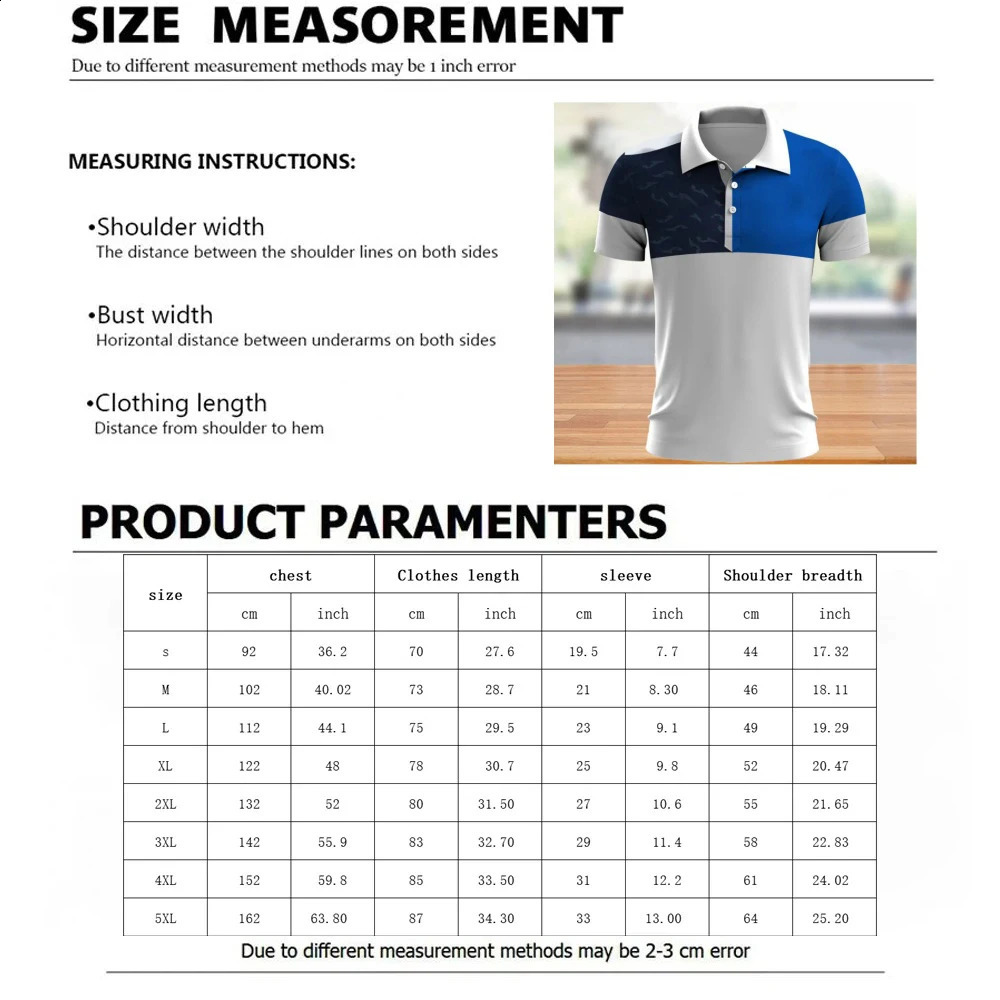 SIZE MEASOREMENT

Due to different measurement methods may be 1 inch error

MEASURING INSTRUCTIONS:

•Shoulder width
The distance between the shoulder lines on both sides

•Bust width
Horizontal distance between underarms on both sides

•Clothing length
Distance from shoulder to hem

PRODUCT PARAMENTERS

| size | chest | | Clothes length | | sleeve | | Shoulder breadth | |
|---|---|---|---|---|---|---|---|---|
| | cm | inch | cm | inch | cm | inch | cm | inch |
| s | 92 | 36.2 | 70 | 27.6 | 19.5 | 7.7 | 44 | 17.32 |
| M | 102 | 40.02 | 73 | 28.7 | 21 | 8.30 | 46 | 18.11 |
| L | 112 | 44.1 | 75 | 29.5 | 23 | 9.1 | 49 | 19.29 |
| XL | 122 | 48 | 78 | 30.7 | 25 | 9.8 | 52 | 20.47 |
| 2XL | 132 | 52 | 80 | 31.50 | 27 | 10.6 | 55 | 21.65 |
| 3XL | 142 | 55.9 | 83 | 32.70 | 29 | 11.4 | 58 | 22.83 |
| 4XL | 152 | 59.8 | 85 | 33.50 | 31 | 12.2 | 61 | 24.02 |
| 5XL | 162 | 63.80 | 87 | 34.30 | 33 | 13.00 | 64 | 25.20 |

Due to different measurement methods may be 2-3 cm error